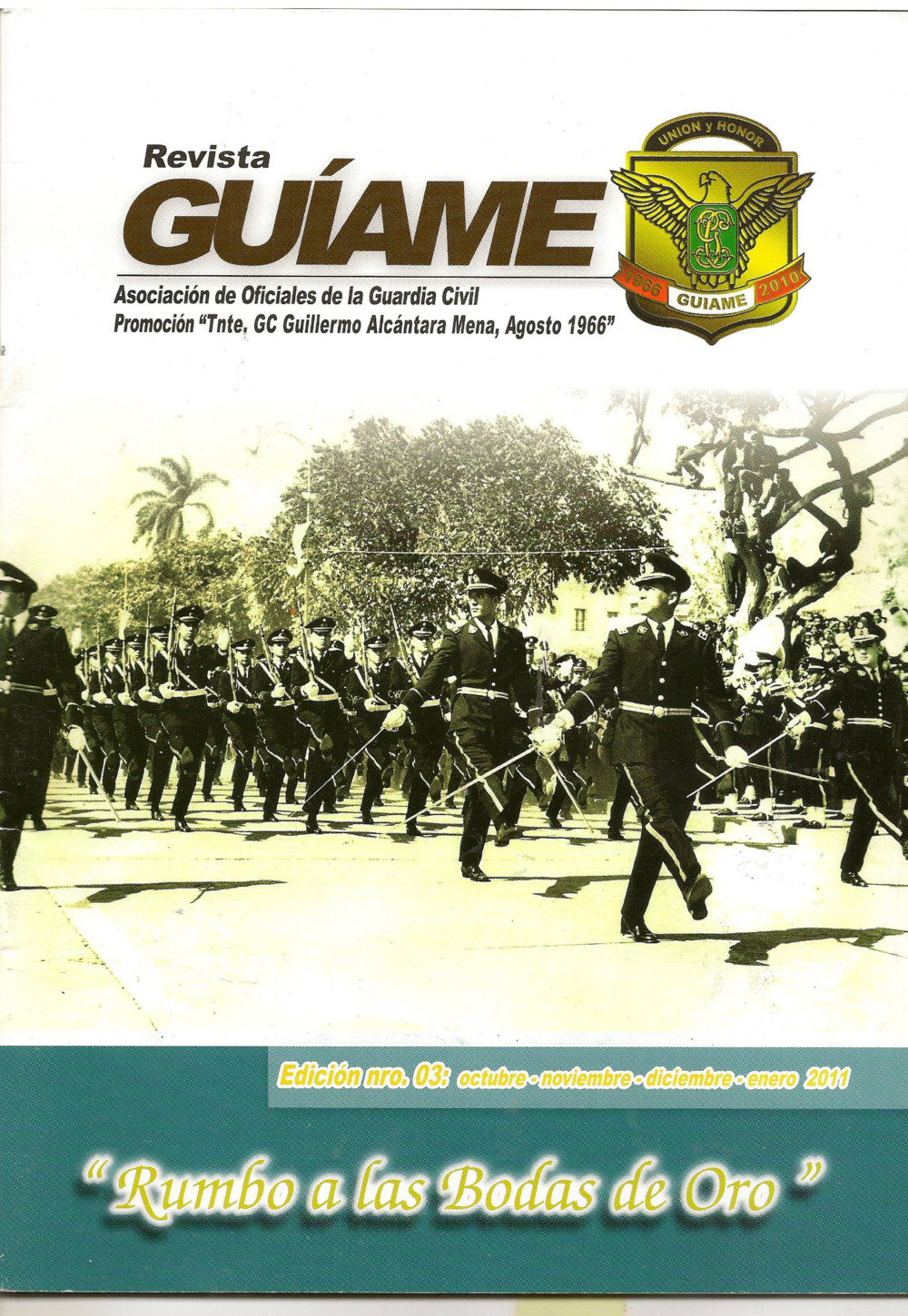 Revista
GUÍAME

UNION y HONOR
1966 GUIAME 2010

Asociación de Oficiales de la Guardia Civil
Promoción "Tnte. GC Guillermo Alcántara Mena, Agosto 1966"

Edición nro. 03: octubre - noviembre - diciembre - enero 2011

" Rumbo a las Bodas de Oro "